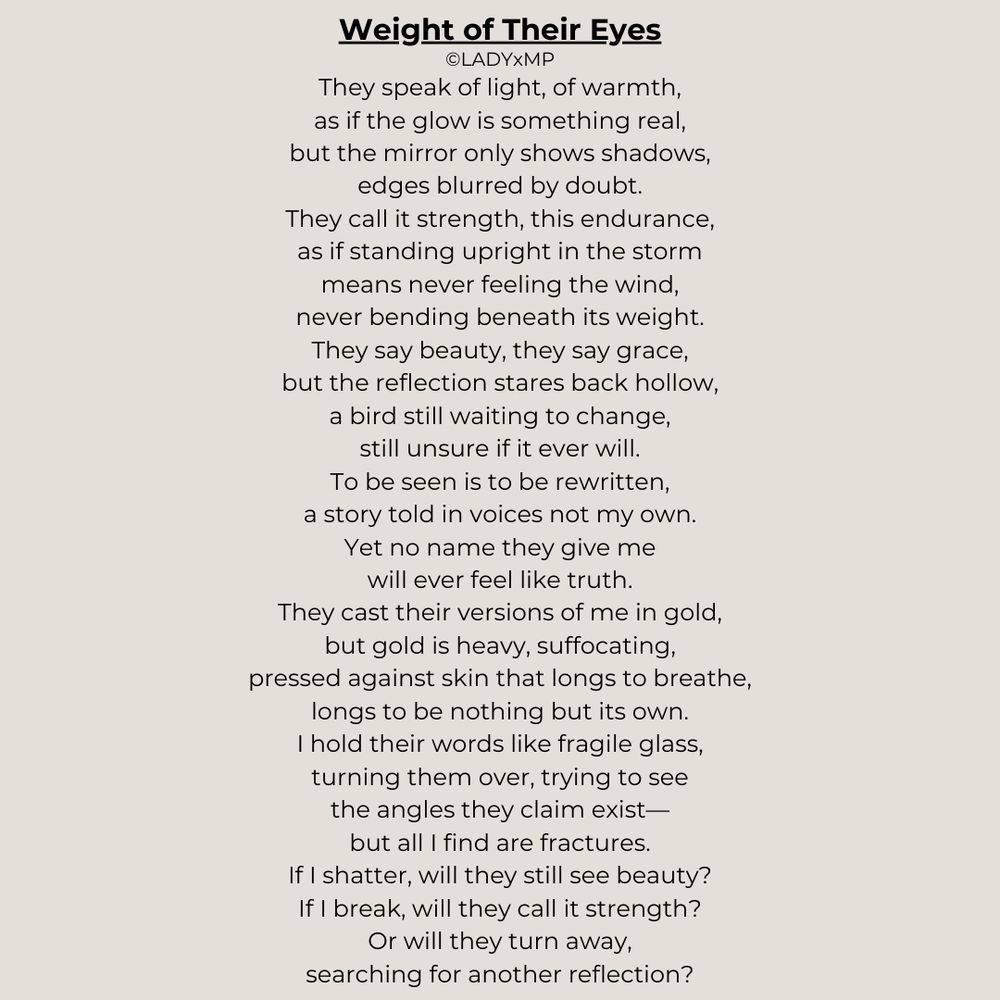 Weight of Their Eyes
©LADYxMP

They speak of light, of warmth,
as if the glow is something real,
but the mirror only shows shadows,
edges blurred by doubt.
They call it strength, this endurance,
as if standing upright in the storm
means never feeling the wind,
never bending beneath its weight.
They say beauty, they say grace,
but the reflection stares back hollow,
a bird still waiting to change,
still unsure if it ever will.
To be seen is to be rewritten,
a story told in voices not my own.
Yet no name they give me
will ever feel like truth.
They cast their versions of me in gold,
but gold is heavy, suffocating,
pressed against skin that longs to breathe,
longs to be nothing but its own.
I hold their words like fragile glass,
turning them over, trying to see
the angles they claim exist—
but all I find are fractures.
If I shatter, will they still see beauty?
If I break, will they call it strength?
Or will they turn away,
searching for another reflection?